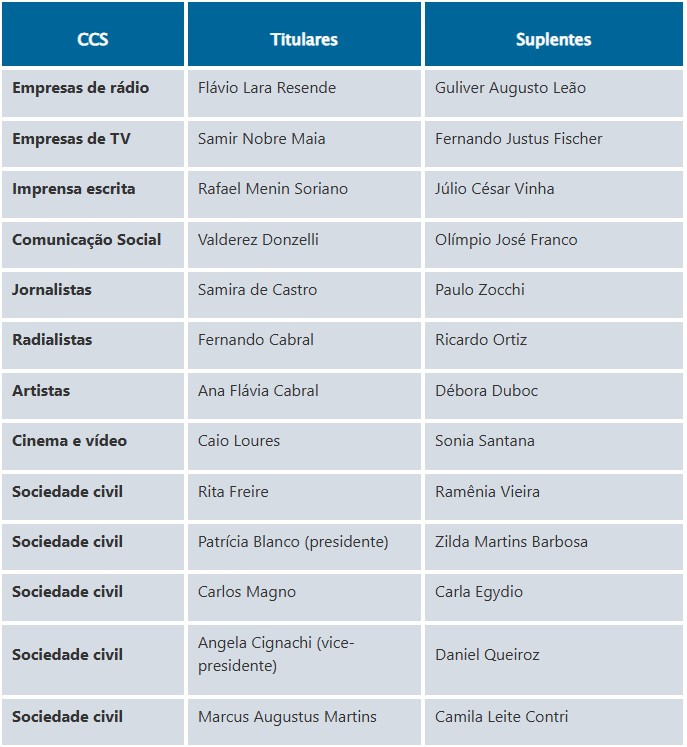 | CCS | Titulares | Suplentes |
|---|---|---|
| Empresas de rádio | Flávio Lara Resende | Guliver Augusto Leão |
| Empresas de TV | Samir Nobre Maia | Fernando Justus Fischer |
| Imprensa escrita | Rafael Menin Soriano | Júlio César Vinha |
| Comunicação Social | Valderez Donzelli | Olímpio José Franco |
| Jornalistas | Samira de Castro | Paulo Zocchi |
| Radialistas | Fernando Cabral | Ricardo Ortiz |
| Artistas | Ana Flávia Cabral | Débora Duboc |
| Cinema e vídeo | Caio Loures | Sonia Santana |
| Sociedade civil | Rita Freire | Ramênia Vieira |
| Sociedade civil | Patrícia Blanco (presidente) | Zilda Martins Barbosa |
| Sociedade civil | Carlos Magno | Carla Egydio |
| Sociedade civil | Angela Cignachi (vice-presidente) | Daniel Queiroz |
| Sociedade civil | Marcus Augustus Martins | Camila Leite Contri |